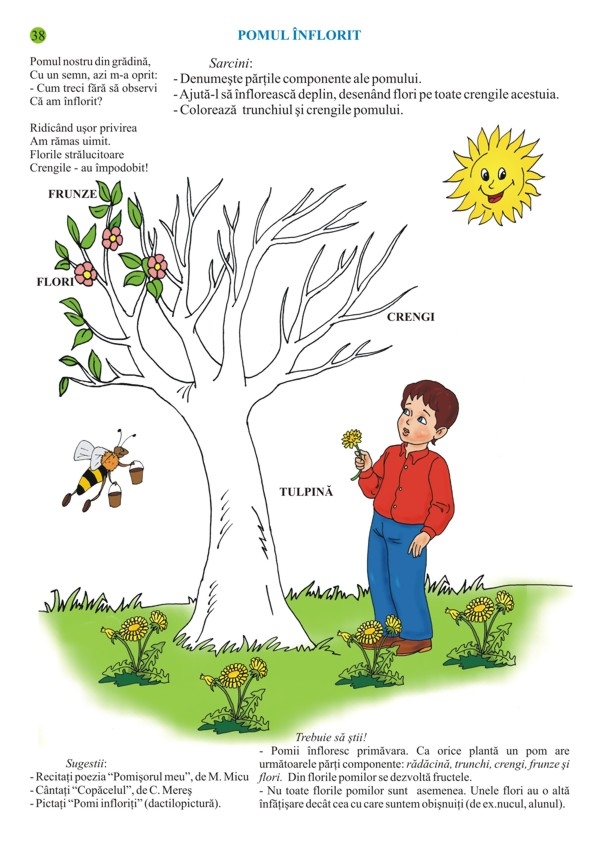 38

POMUL ÎNFLORIT

Pomul nostru din grădină,
Cu un semn, azi m-a oprit:
- Cum treci fără să observi
Că am înflorit?

Ridicând uşor privirea
Am rămas uimit.
Florile strălucitoare
Crengile - au împodobit!

Sarcini:
- Denumeşte părţile componente ale pomului.
- Ajută-l să înflorească deplin, desenând flori pe toate crengile acestuia.
- Colorează trunchiul şi crengile pomului.

FRUNZE

FLORI

CRENGI

TULPINĂ

Sugestii:
- Recitaţi poezia "Pomişorul meu", de M. Micu
- Cântaţi "Copăcelul", de C. Mereş
- Pictaţi "Pomi infloriţi" (dactilopictură).

Trebuie să ştii!
- Pomii înfloresc primăvara. Ca orice plantă un pom are următoarele părţi componente: rădăcină, trunchi, crengi, frunze şi flori. Din florile pomilor se dezvoltă fructele.
- Nu toate florile pomilor sunt asemenea. Unele flori au o altă înfăţişare decât cea cu care suntem obişnuiţi (de ex.nucul, alunul).